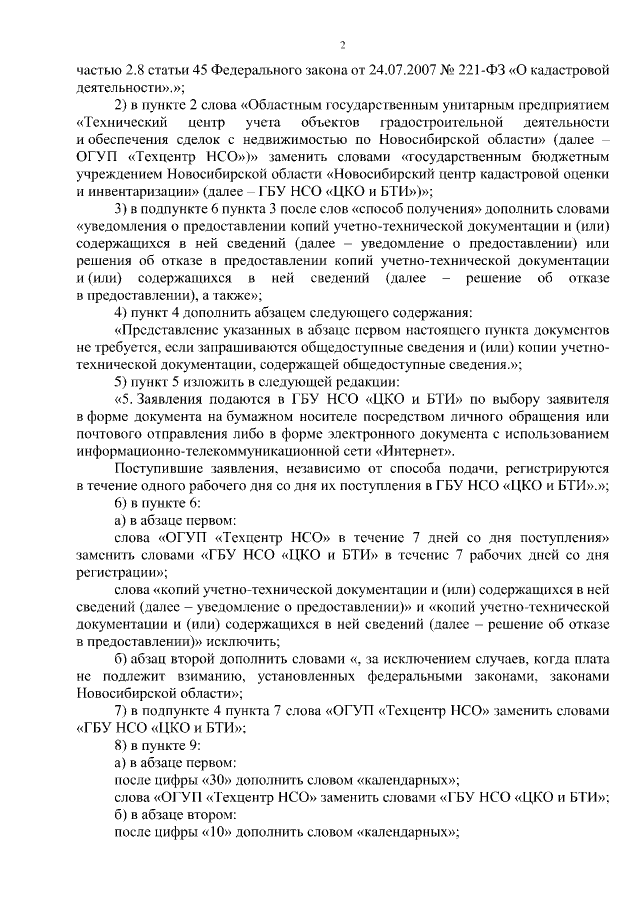 2

частью 2.8 статьи 45 Федерального закона от 24.07.2007 № 221-ФЗ «О кадастровой деятельности».»;

2) в пункте 2 слова «Областным государственным унитарным предприятием «Технический центр учета объектов градостроительной деятельности и обеспечения сделок с недвижимостью по Новосибирской области» (далее – ОГУП «Техцентр НСО»)» заменить словами «государственным бюджетным учреждением Новосибирской области «Новосибирский центр кадастровой оценки и инвентаризации» (далее – ГБУ НСО «ЦКО и БТИ»)»;

3) в подпункте 6 пункта 3 после слов «способ получения» дополнить словами «уведомления о предоставлении копий учетно-технической документации и (или) содержащихся в ней сведений (далее – уведомление о предоставлении) или решения об отказе в предоставлении копий учетно-технической документации и (или) содержащихся в ней сведений (далее – решение об отказе в предоставлении), а также»;

4) пункт 4 дополнить абзацем следующего содержания:

«Представление указанных в абзаце первом настоящего пункта документов не требуется, если запрашиваются общедоступные сведения и (или) копии учетно-технической документации, содержащей общедоступные сведения.»;

5) пункт 5 изложить в следующей редакции:

«5. Заявления подаются в ГБУ НСО «ЦКО и БТИ» по выбору заявителя в форме документа на бумажном носителе посредством личного обращения или почтового отправления либо в форме электронного документа с использованием информационно-телекоммуникационной сети «Интернет».

Поступившие заявления, независимо от способа подачи, регистрируются в течение одного рабочего дня со дня их поступления в ГБУ НСО «ЦКО и БТИ».»;

6) в пункте 6:

а) в абзаце первом:

слова «ОГУП «Техцентр НСО» в течение 7 дней со дня поступления» заменить словами «ГБУ НСО «ЦКО и БТИ» в течение 7 рабочих дней со дня регистрации»;

слова «копий учетно-технической документации и (или) содержащихся в ней сведений (далее – уведомление о предоставлении)» и «копий учетно-технической документации и (или) содержащихся в ней сведений (далее – решение об отказе в предоставлении)» исключить;

б) абзац второй дополнить словами «, за исключением случаев, когда плата не подлежит взиманию, установленных федеральными законами, законами Новосибирской области»;

7) в подпункте 4 пункта 7 слова «ОГУП «Техцентр НСО» заменить словами «ГБУ НСО «ЦКО и БТИ»;

8) в пункте 9:

а) в абзаце первом:

после цифры «30» дополнить словом «календарных»;

слова «ОГУП «Техцентр НСО» заменить словами «ГБУ НСО «ЦКО и БТИ»;

б) в абзаце втором:

после цифры «10» дополнить словом «календарных»;